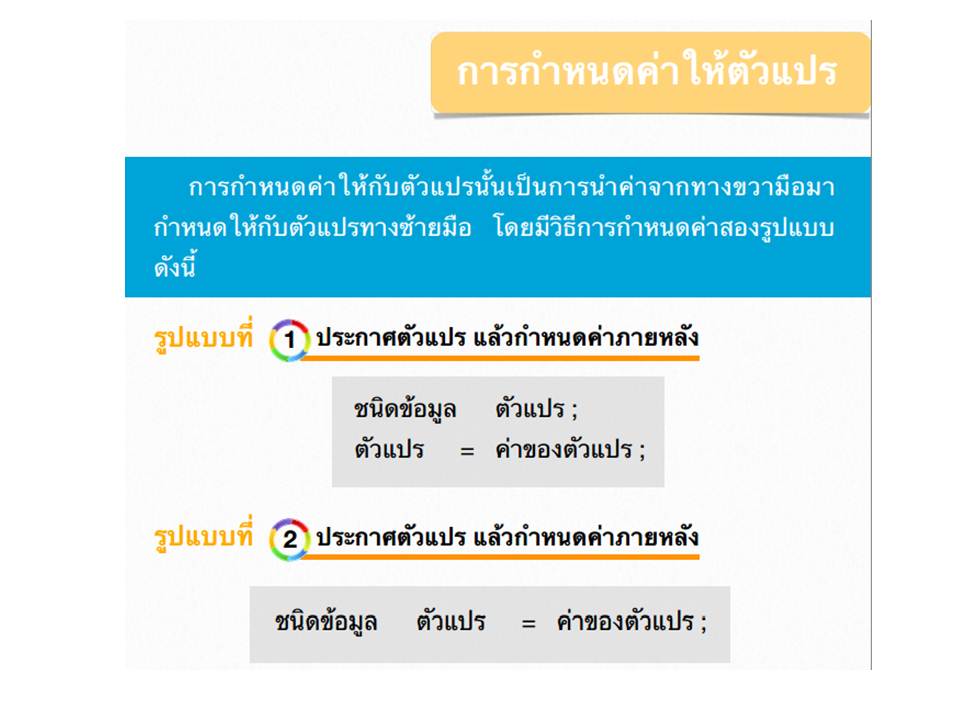 การกำหนดค่าให้ตัวแปร

การกำหนดค่าให้กับตัวแปรนั้นเป็นการนำค่าจากทางขวามือมากำหนดให้กับตัวแปรทางซ้ายมือ โดยมีวิธีการกำหนดค่าสองรูปแบบดังนี้

รูปแบบที่ 1 ประกาศตัวแปร แล้วกำหนดค่าภายหลัง

ชนิดข้อมูล ตัวแปร ;
ตัวแปร = ค่าของตัวแปร ;

รูปแบบที่ 2 ประกาศตัวแปร แล้วกำหนดค่าภายหลัง

ชนิดข้อมูล ตัวแปร = ค่าของตัวแปร ;